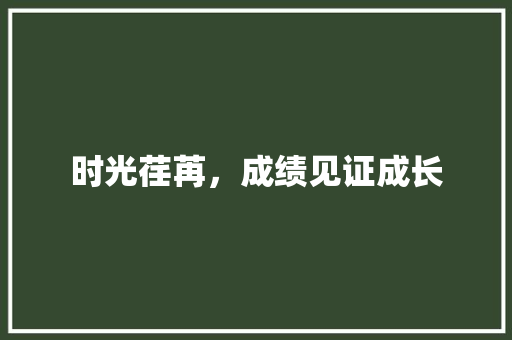 时光荏苒，成绩见证成长